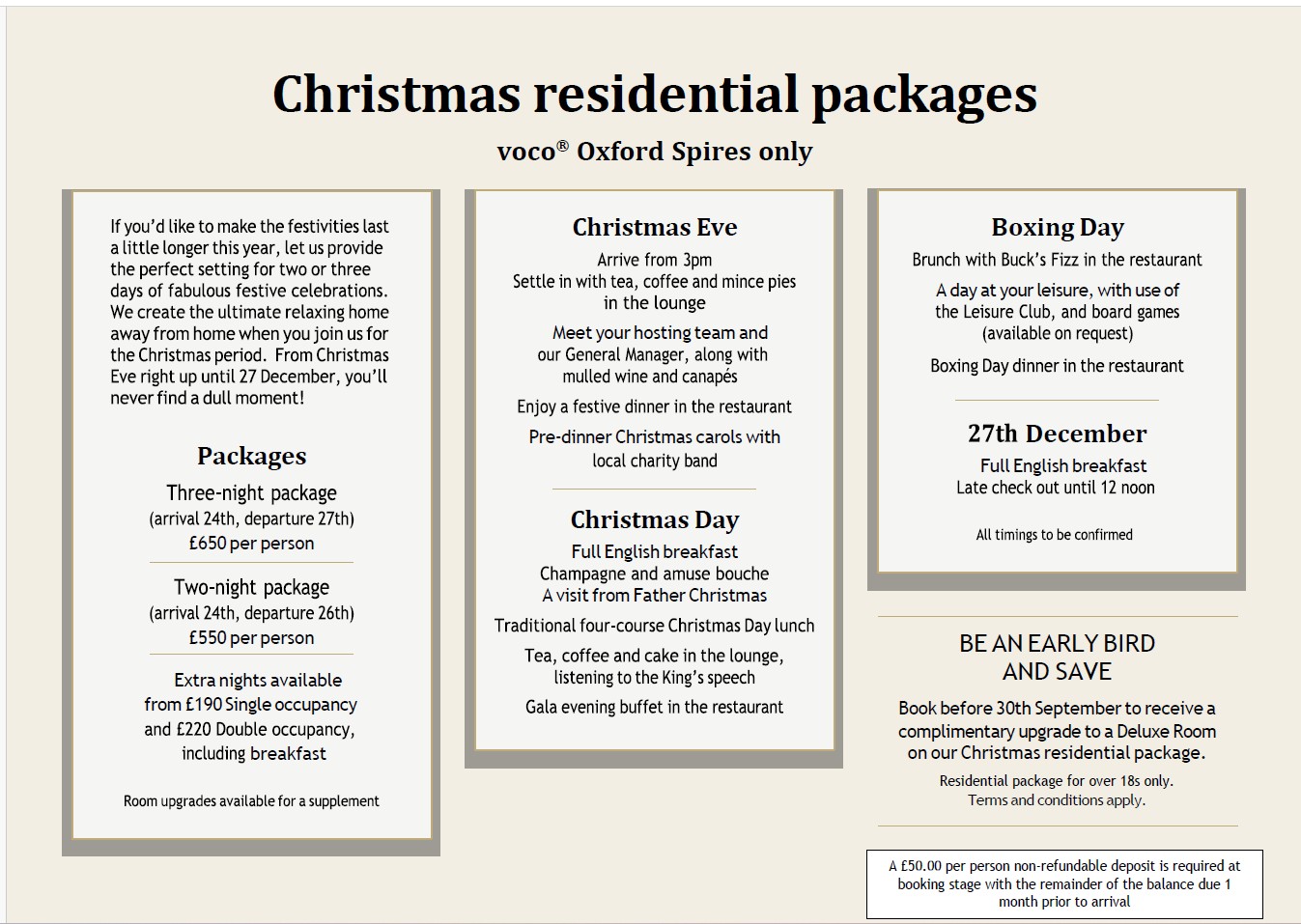 Christmas residential packages

voco® Oxford Spires only

If you'd like to make the festivities last a little longer this year, let us provide the perfect setting for two or three days of fabulous festive celebrations. We create the ultimate relaxing home away from home when you join us for the Christmas period. From Christmas Eve right up until 27 December, you'll never find a dull moment!

Packages

Three-night package
(arrival 24th, departure 27th)
£650 per person

Two-night package
(arrival 24th, departure 26th)
£550 per person

Extra nights available from £190 Single occupancy and £220 Double occupancy, including breakfast

Room upgrades available for a supplement

Christmas Eve

Arrive from 3pm
Settle in with tea, coffee and mince pies in the lounge

Meet your hosting team and our General Manager, along with mulled wine and canapés

Enjoy a festive dinner in the restaurant

Pre-dinner Christmas carols with local charity band

Christmas Day

Full English breakfast
Champagne and amuse bouche
A visit from Father Christmas

Traditional four-course Christmas Day lunch

Tea, coffee and cake in the lounge, listening to the King's speech

Gala evening buffet in the restaurant

Boxing Day

Brunch with Buck's Fizz in the restaurant

A day at your leisure, with use of the Leisure Club, and board games (available on request)

Boxing Day dinner in the restaurant

27th December

Full English breakfast
Late check out until 12 noon

All timings to be confirmed

BE AN EARLY BIRD AND SAVE

Book before 30th September to receive a complimentary upgrade to a Deluxe Room on our Christmas residential package.

Residential package for over 18s only.
Terms and conditions apply.

A £50.00 per person non-refundable deposit is required at booking stage with the remainder of the balance due 1 month prior to arrival